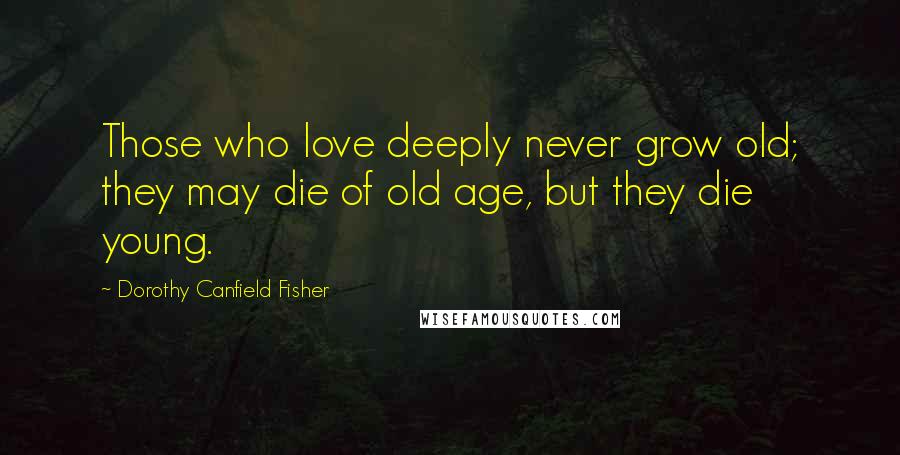 Those who love deeply never grow old; they may die of old age, but they die young.

~ Dorothy Canfield Fisher

WISEFAMOUSQUOTES.COM